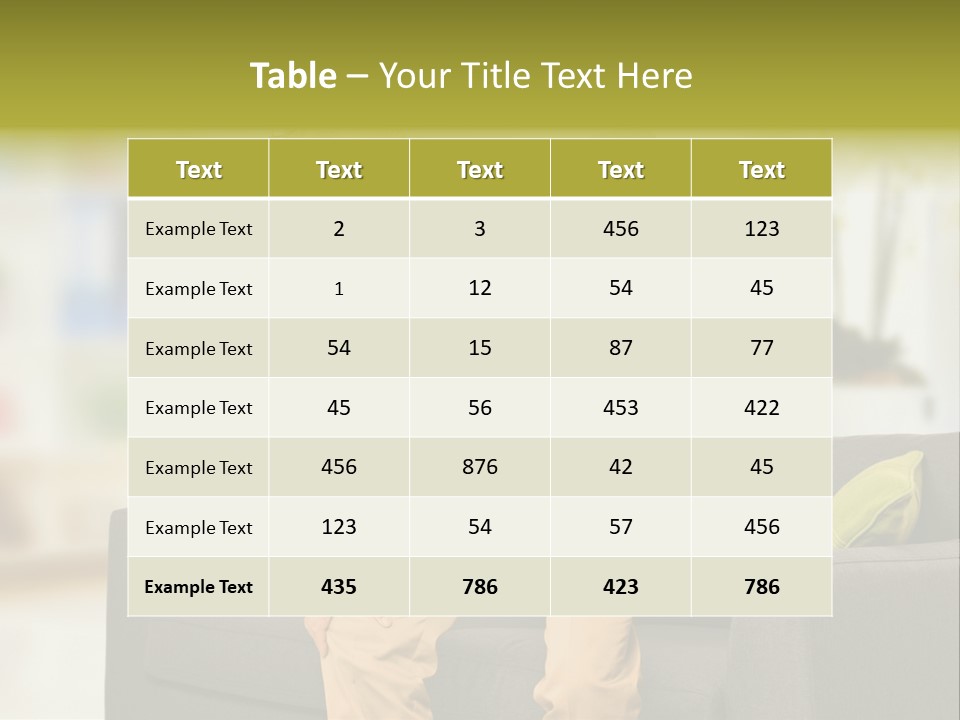 Table – Your Title Text Here

| Text | Text | Text | Text | Text |
|---|---|---|---|---|
| Example Text | 2 | 3 | 456 | 123 |
| Example Text | 1 | 12 | 54 | 45 |
| Example Text | 54 | 15 | 87 | 77 |
| Example Text | 45 | 56 | 453 | 422 |
| Example Text | 456 | 876 | 42 | 45 |
| Example Text | 123 | 54 | 57 | 456 |
| Example Text | 435 | 786 | 423 | 786 |